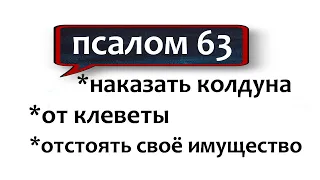 псалом 63

*наказать колдуна

*от клеветы

*отстоять своё имущество